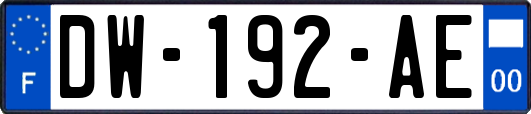 F

DW-192-AE

00